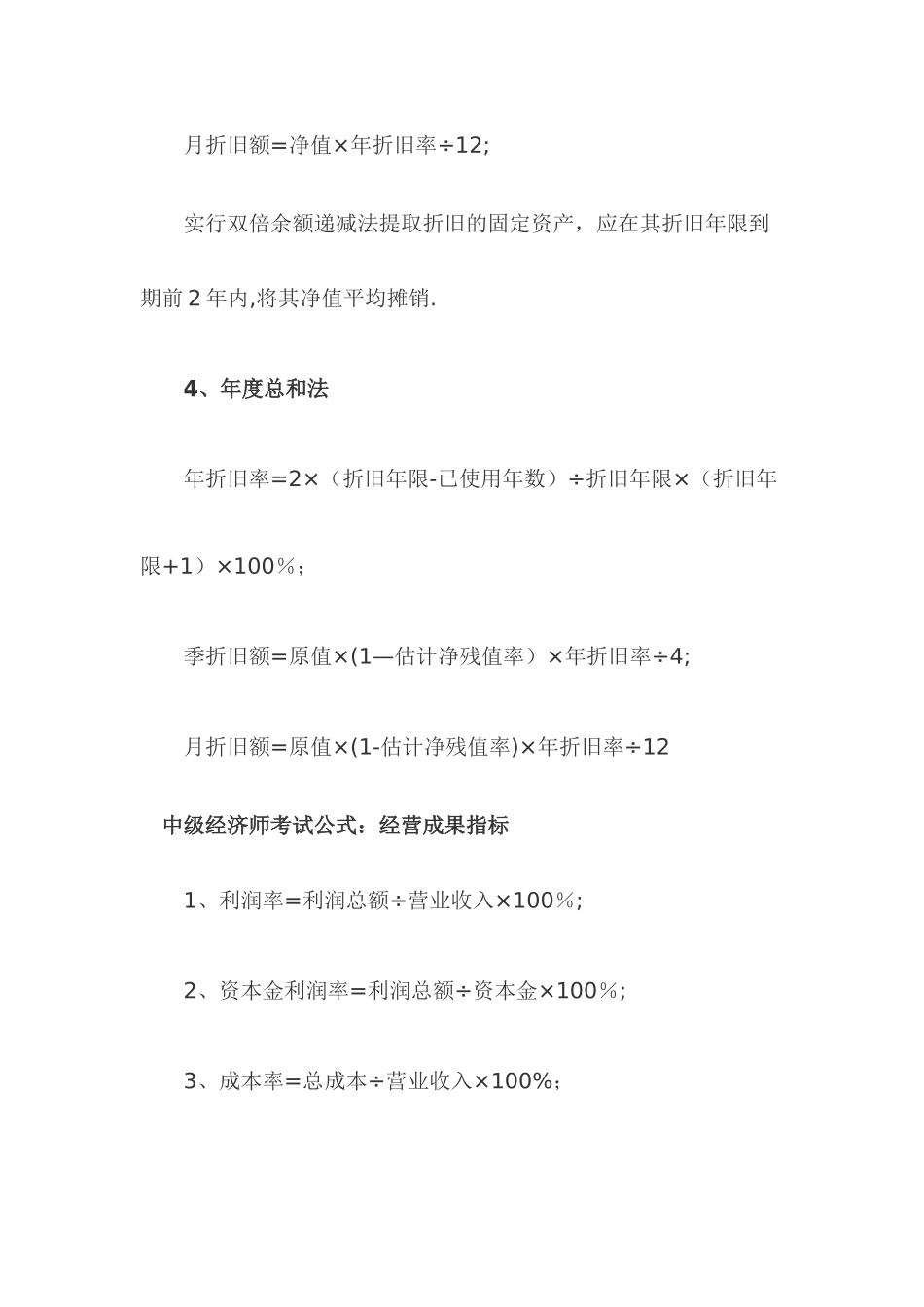 月折旧额=净值×年折旧率÷12;

实行双倍余额递减法提取折旧的固定资产，应在其折旧年限到期前2年内,将其净值平均摊销.

4、年度总和法

年折旧率=2×（折旧年限-已使用年数）÷折旧年限×（折旧年限+1）×100%；

季折旧额=原值×(1—估计净残值率）×年折旧率÷4;

月折旧额=原值×(1-估计净残值率)×年折旧率÷12

中级经济师考试公式：经营成果指标

1、利润率=利润总额÷营业收入×100%;

2、资本金利润率=利润总额÷资本金×100%;

3、成本率=总成本÷营业收入×100%；